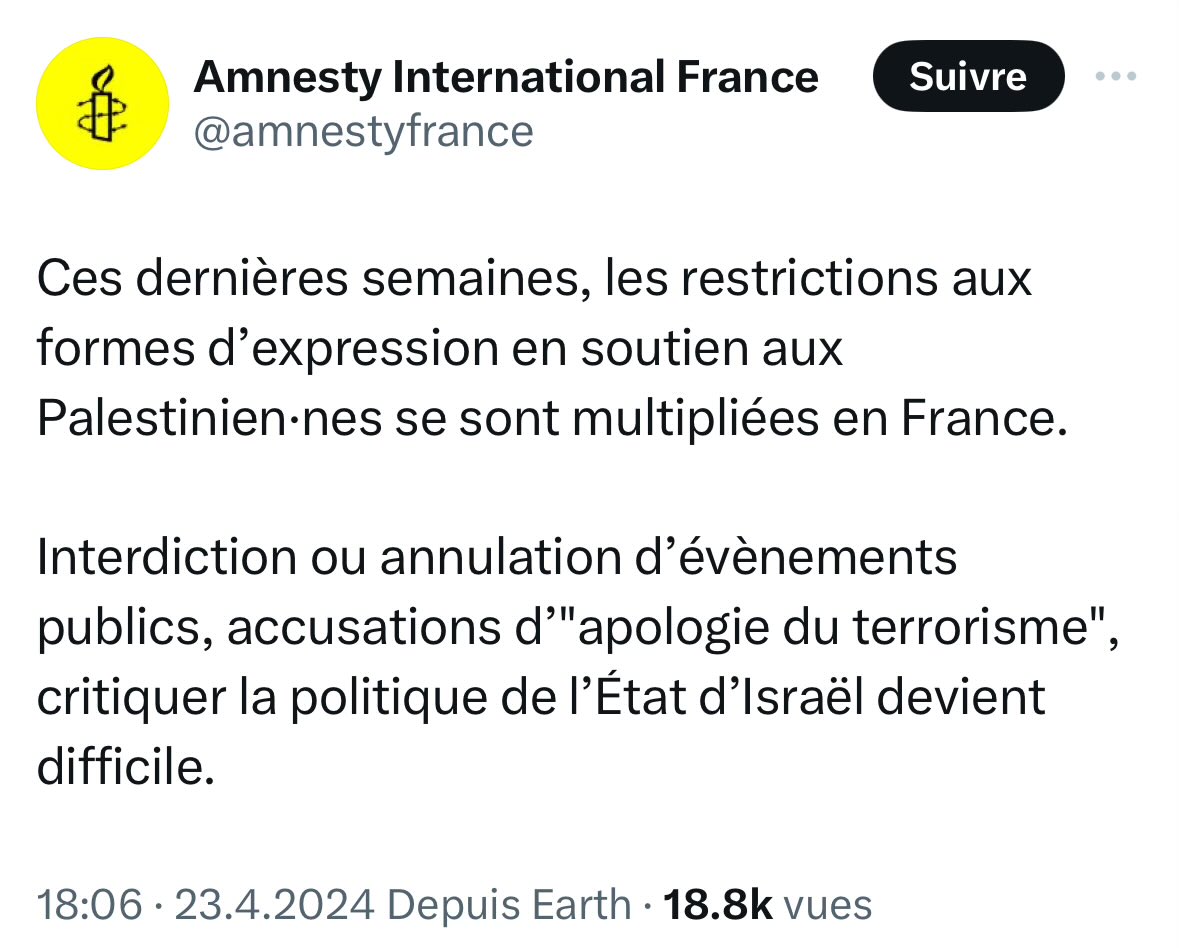 Amnesty International France
@amnestyfrance

Suivre

Ces dernières semaines, les restrictions aux formes d’expression en soutien aux Palestinien·nes se sont multipliées en France.

Interdiction ou annulation d’évènements publics, accusations d’"apologie du terrorisme", critiquer la politique de l’État d’Israël devient difficile.

18:06 · 23.4.2024 Depuis Earth · 18.8k vues